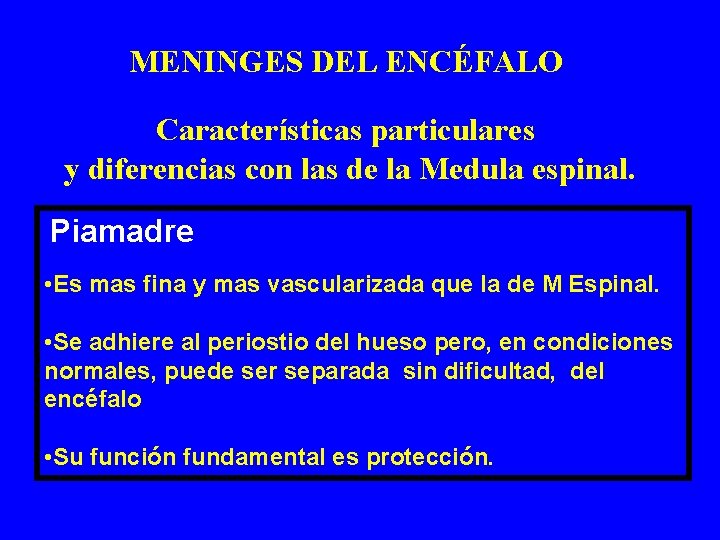 MENINGES DEL ENCÉFALO

Características particulares y diferencias con las de la Medula espinal.

Piamadre

•Es mas fina y mas vascularizada que la de M Espinal.

•Se adhiere al periostio del hueso pero, en condiciones normales, puede ser separada sin dificultad, del encéfalo

•Su función fundamental es protección.